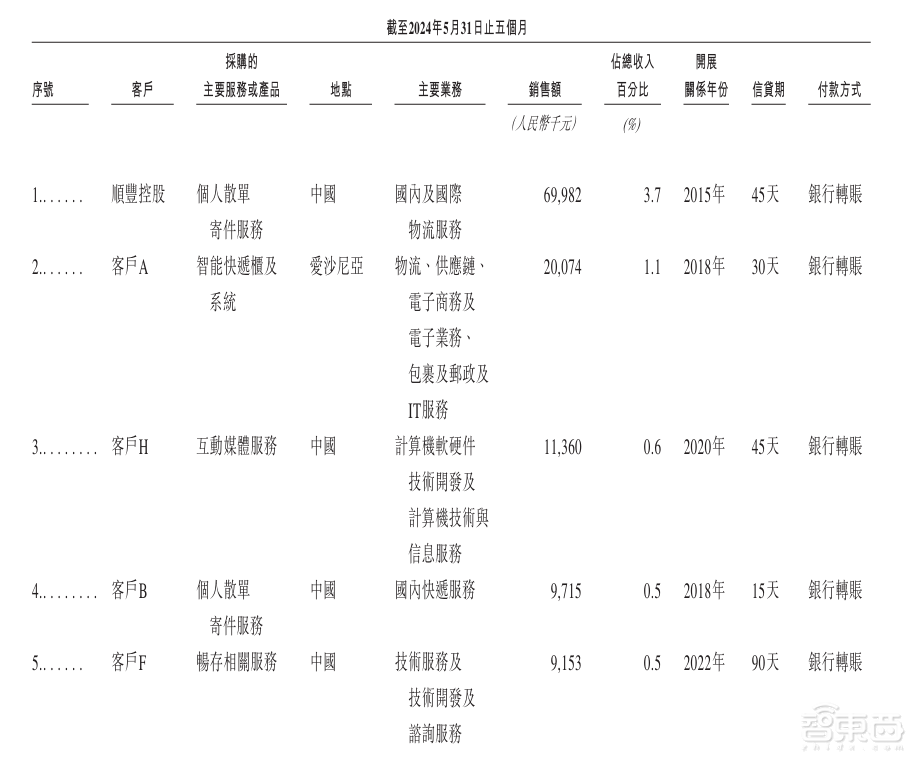 截至2024年5月31日止五個月

| 序號 | 客戶 | 採購的主要服務或產品 | 地點 | 主要業務 | 銷售額 | 佔總收入百分比 | 開展關係年份 | 信貸期 | 付款方式 |
|---|---|---|---|---|---|---|---|---|---|
| | | | | | (人民幣千元) | (%) | | | |
| 1....... | 順豐控股 | 個人散單寄件服務 | 中國 | 國內及國際物流服務 | 69,982 | 3.7 | 2015年 | 45天 | 銀行轉賬 |
| 2....... | 客戶A | 智能快遞櫃及系統 | 愛沙尼亞 | 物流、供應鏈、電子商務及電子業務、包裹及郵政及IT服務 | 20,074 | 1.1 | 2018年 | 30天 | 銀行轉賬 |
| 3......... | 客戶H | 互動媒體服務 | 中國 | 計算機軟硬件技術開發及計算機技術與信息服務 | 11,360 | 0.6 | 2020年 | 45天 | 銀行轉賬 |
| 4......... | 客戶B | 個人散單寄件服務 | 中國 | 國內快遞服務 | 9,715 | 0.5 | 2018年 | 15天 | 銀行轉賬 |
| 5....... | 客戶F | 暢存相關服務 | 中國 | 技術服務及技術開發及諮詢服務 | 9,153 | 0.5 | 2022年 | 90天 | 銀行轉賬 |

智東西